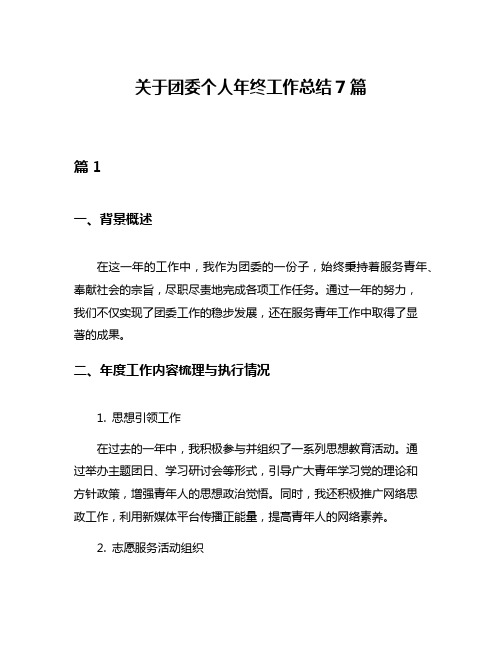 关于团委个人年终工作总结7篇

篇1

一、背景概述

在这一年的工作中，我作为团委的一份子，始终秉持着服务青年、奉献社会的宗旨，尽职尽责地完成各项工作任务。通过一年的努力，我们不仅实现了团委工作的稳步发展，还在服务青年工作中取得了显著的成果。

二、年度工作内容梳理与执行情况

1. 思想引领工作

在过去的一年中，我积极参与并组织了一系列思想教育活动。通过举办主题团日、学习研讨会等形式，引导广大青年学习党的理论和方针政策，增强青年人的思想政治觉悟。同时，我还积极推广网络思政工作，利用新媒体平台传播正能量，提高青年人的网络素养。

2. 志愿服务活动组织